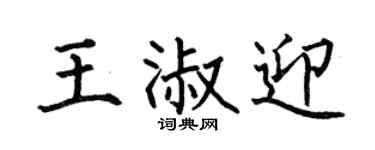 王淑迎
词典网